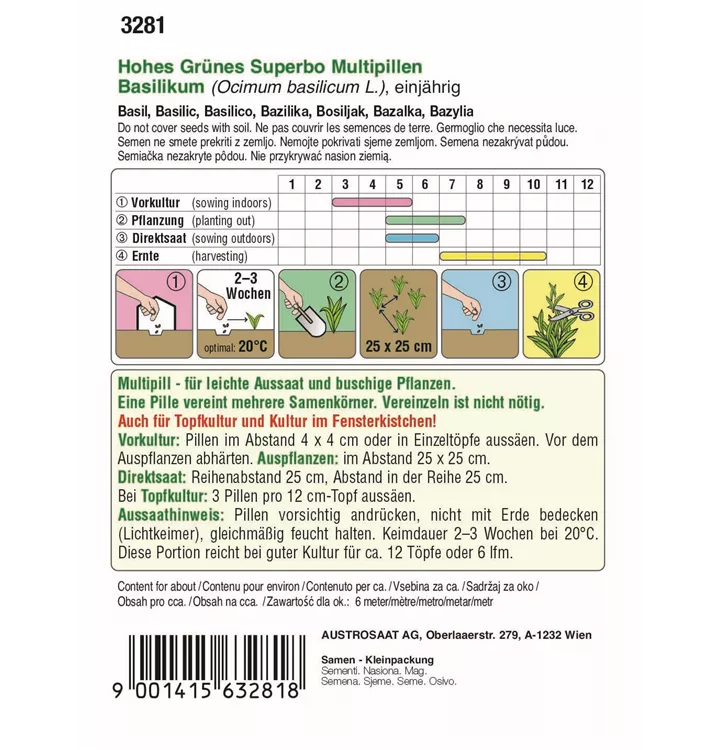 3281

Hohes Grünes Superbo Multipillen
Basilikum (Ocimum basilicum L.), einjährig

Basil, Basilic, Basilico, Bazilika, Bosiljak, Bazalka, Bazylia
Do not cover seeds with soil. Ne pas couvrir les semences de terre. Germoglio che necessita luce. Semen ne smete prekriti z zemljo. Nemojte pokrivati sjeme zemljom. Semena nezakrývat půdou. Semiačka nezakryte pôdou. Nie przykrywać nasion ziemią.

| | 1 | 2 | 3 | 4 | 5 | 6 | 7 | 8 | 9 | 10 | 11 | 12 |
|---|---|---|---|---|---|---|---|---|---|---|---|---|
| ① Vorkultur (sowing indoors) | | | | | | | | | | | | |
| ② Pflanzung (planting out) | | | | | | | | | | | | |
| ③ Direktsaat (sowing outdoors) | | | | | | | | | | | | |
| ④ Ernte (harvesting) | | | | | | | | | | | | |

① 2–3 Wochen optimal: 20°C ② 25 x 25 cm ③ ④

Multipill - für leichte Aussaat und buschige Pflanzen.
Eine Pille vereint mehrere Samenkörner. Vereinzeln ist nicht nötig.
Auch für Topfkultur und Kultur im Fensterkistchen!
Vorkultur: Pillen im Abstand 4 x 4 cm oder in Einzeltöpfe aussäen. Vor dem Auspflanzen abhärten. Auspflanzen: im Abstand 25 x 25 cm.
Direktsaat: Reihenabstand 25 cm, Abstand in der Reihe 25 cm.
Bei Topfkultur: 3 Pillen pro 12 cm-Topf aussäen.
Aussaathinweis: Pillen vorsichtig andrücken, nicht mit Erde bedecken (Lichtkeimer), gleichmäßig feucht halten. Keimdauer 2–3 Wochen bei 20°C.
Diese Portion reicht bei guter Kultur für ca. 12 Töpfe oder 6 lfm.

Content for about / Contenu pour environ / Contenuto per ca. / Vsebina za ca. / Sadržaj za oko / Obsah pro cca. / Obsah na cca. / Zawartość dla ok.: 6 meter/mètre/metro/metar/metr

AUSTROSAAT AG, Oberlaaerstr. 279, A-1232 Wien

Samen - Kleinpackung
Sementi. Nasiona. Mag.
Semena. Sjeme. Seme. Osivo.

9 001415 632818